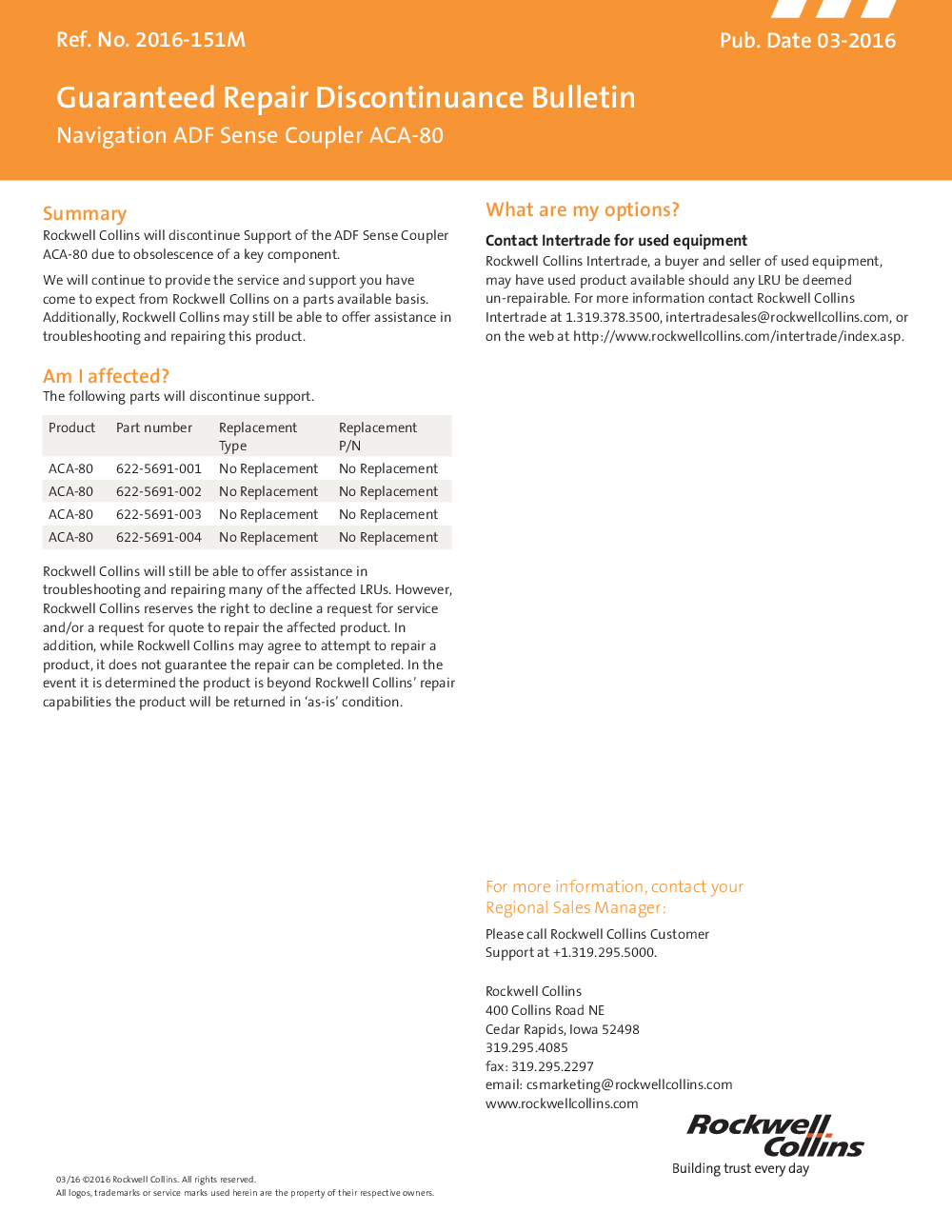 Ref. No. 2016-151M

Pub. Date 03-2016

Guaranteed Repair Discontinuance Bulletin

Navigation ADF Sense Coupler ACA-80

Summary

Rockwell Collins will discontinue Support of the ADF Sense Coupler ACA-80 due to obsolescence of a key component.

We will continue to provide the service and support you have come to expect from Rockwell Collins on a parts available basis. Additionally, Rockwell Collins may still be able to offer assistance in troubleshooting and repairing this product.

Am I affected?

The following parts will discontinue support.

| Product | Part number | Replacement Type | Replacement P/N |
|---|---|---|---|
| ACA-80 | 622-5691-001 | No Replacement | No Replacement |
| ACA-80 | 622-5691-002 | No Replacement | No Replacement |
| ACA-80 | 622-5691-003 | No Replacement | No Replacement |
| ACA-80 | 622-5691-004 | No Replacement | No Replacement |

Rockwell Collins will still be able to offer assistance in troubleshooting and repairing many of the affected LRUs. However, Rockwell Collins reserves the right to decline a request for service and/or a request for quote to repair the affected product. In addition, while Rockwell Collins may agree to attempt to repair a product, it does not guarantee the repair can be completed. In the event it is determined the product is beyond Rockwell Collins' repair capabilities the product will be returned in 'as-is' condition.

What are my options?

Contact Intertrade for used equipment

Rockwell Collins Intertrade, a buyer and seller of used equipment, may have used product available should any LRU be deemed un-repairable. For more information contact Rockwell Collins Intertrade at 1.319.378.3500, intertradesales@rockwellcollins.com, or on the web at http://www.rockwellcollins.com/intertrade/index.asp.

For more information, contact your Regional Sales Manager:

Please call Rockwell Collins Customer Support at +1.319.295.5000.

Rockwell Collins
400 Collins Road NE
Cedar Rapids, Iowa 52498
319.295.4085
fax: 319.295.2297
email: csmarketing@rockwellcollins.com
www.rockwellcollins.com

Rockwell Collins
Building trust every day

03/16 ©2016 Rockwell Collins. All rights reserved.
All logos, trademarks or service marks used herein are the property of their respective owners.